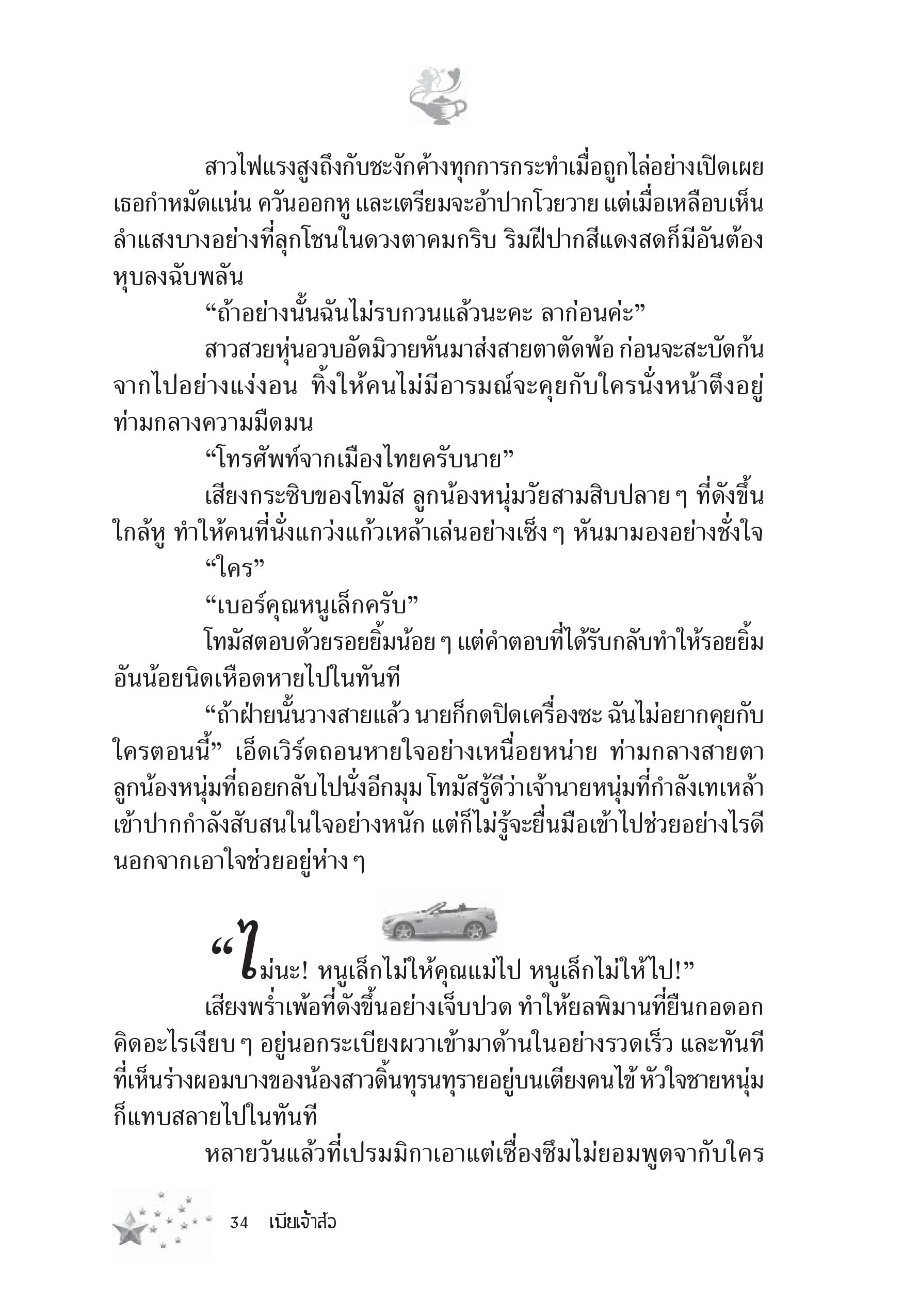 สาวไฟแรงสูงถึงกับชะงักค้างทุกการกระทำเมื่อถูกไล่อย่างเปิดเผย เธอกำหมัดแน่น ควันออกหู และเตรียมจะอ้าปากโวยวาย แต่เมื่อเหลือบเห็นลำแสงบางอย่างที่ลุกโชนในดวงตาคมกริบ ริมฝีปากสีแดงสดก็มีอันต้องหุบลงฉับพลัน

“ถ้าอย่างนั้นฉันไม่รบกวนแล้วนะคะ ลาก่อนค่ะ”

สาวสวยหุ่นอวบอัดมิวายหันมาส่งสายตาตัดพ้อ ก่อนจะสะบัดก้นจากไปอย่างแง่งอน ทิ้งให้คนไม่มีอารมณ์จะคุยกับใครนั่งหน้าตึงอยู่ท่ามกลางความมืดมน

“โทรศัพท์จากเมืองไทยครับนาย”

เสียงกระซิบของโทมัส ลูกน้องหนุ่มวัยสามสิบปลาย ๆ ที่ดังขึ้นใกล้หู ทำให้คนที่นั่งแกว่งแก้วเหล้าเล่นอย่างเซ็ง ๆ หันมามองอย่างชั่งใจ

“ใคร”

“เบอร์คุณหนูเล็กครับ”

โทมัสตอบด้วยรอยยิ้มน้อย ๆ แต่คำตอบที่ได้รับกลับทำให้รอยยิ้มอันน้อยนิดเหือดหายไปในทันที

“ถ้าฝ่ายนั้นวางสายแล้ว นายก็กดปิดเครื่องซะ ฉันไม่อยากคุยกับใครตอนนี้” เอ็ดเวิร์ดถอนหายใจอย่างเหนื่อยหน่าย ท่ามกลางสายตาลูกน้องหนุ่มที่ถอยกลับไปนั่งอีกมุม โทมัสรู้ดีว่าเจ้านายหนุ่มที่กำลังเทเหล้าเข้าปากกำลังสับสนในใจอย่างหนัก แต่ก็ไม่รู้จะยื่นมือเข้าไปช่วยอย่างไรดี นอกจากเอาใจช่วยอยู่ห่าง ๆ

“ไม่นะ! หนูเล็กไม่ให้คุณแม่ไป หนูเล็กไม่ให้ไป!”

เสียงพร่ำเพ้อที่ดังขึ้นอย่างเจ็บปวด ทำให้ยลพิมานที่ยืนกอดอกคิดอะไรเงียบ ๆ อยู่นอกระเบียงผวาเข้ามาด้านในอย่างรวดเร็ว และทันทีที่เห็นร่างผอมบางของน้องสาวดิ้นทุรนทุรายอยู่บนเตียงคนไข้ หัวใจชายหนุ่มก็แทบสลายไปในทันที

หลายวันแล้วที่เปรมมิกาเอาแต่เซื่องซึมไม่ยอมพูดจากับใคร

34 เมียเจ้าสัว